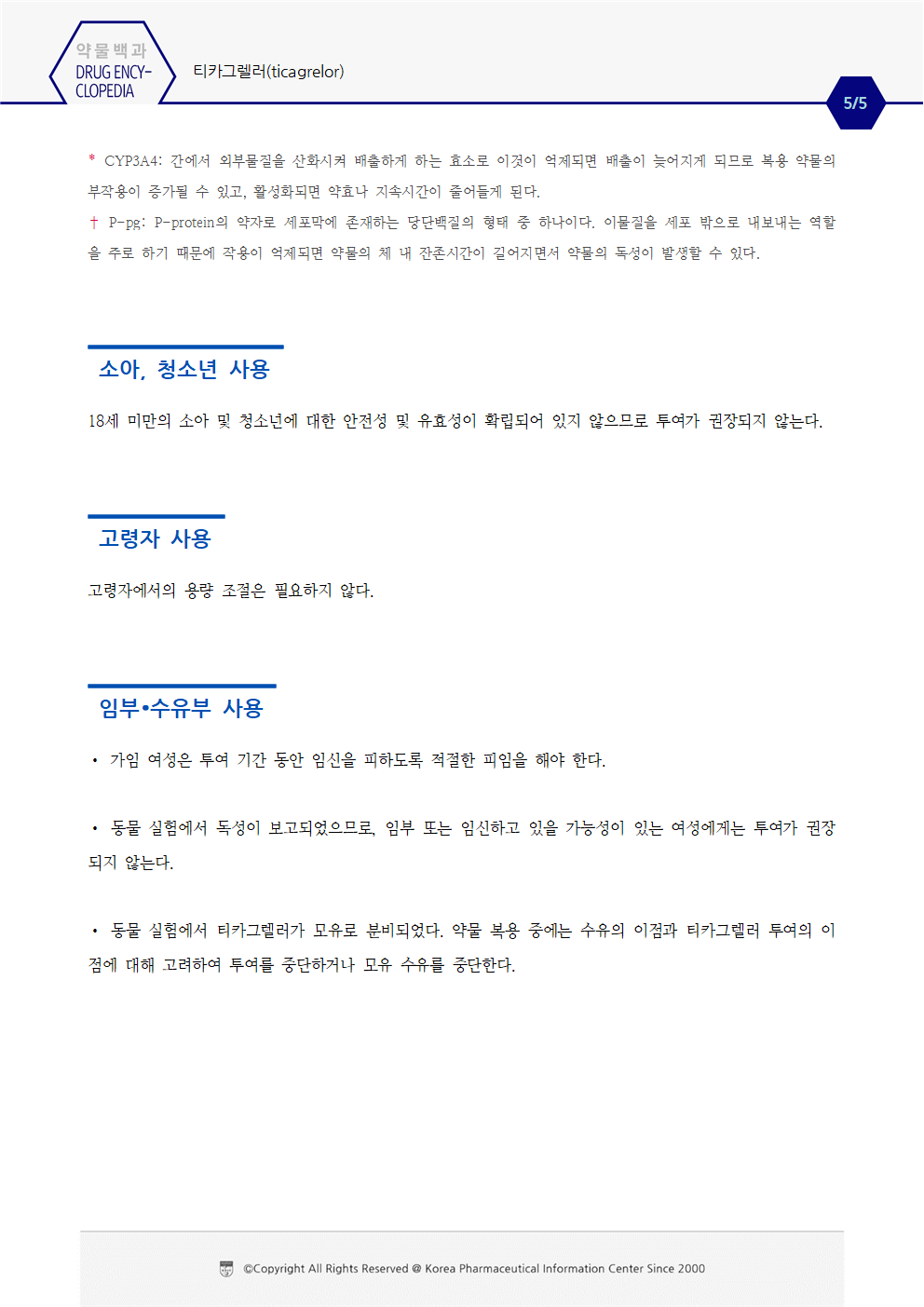 약물백과
DRUG ENCY-CLOPEDIA

티카그렐러(ticagrelor)

5/5

* CYP3A4: 간에서 외부물질을 산화시켜 배출하게 하는 효소로 이것이 억제되면 배출이 늦어지게 되므로 복용 약물의 부작용이 증가될 수 있고, 활성화되면 약효나 지속시간이 줄어들게 된다.
† P-pg: P-protein의 약자로 세포막에 존재하는 당단백질의 형태 중 하나이다. 이물질을 세포 밖으로 내보내는 역할을 주로 하기 때문에 작용이 억제되면 약물의 체 내 잔존시간이 길어지면서 약물의 독성이 발생할 수 있다.

소아, 청소년 사용

18세 미만의 소아 및 청소년에 대한 안전성 및 유효성이 확립되어 있지 않으므로 투여가 권장되지 않는다.

고령자 사용

고령자에서의 용량 조절은 필요하지 않다.

임부•수유부 사용

• 가임 여성은 투여 기간 동안 임신을 피하도록 적절한 피임을 해야 한다.

• 동물 실험에서 독성이 보고되었으므로, 임부 또는 임신하고 있을 가능성이 있는 여성에게는 투여가 권장되지 않는다.

• 동물 실험에서 티카그렐러가 모유로 분비되었다. 약물 복용 중에는 수유의 이점과 티카그렐러 투여의 이점에 대해 고려하여 투여를 중단하거나 모유 수유를 중단한다.

©Copyright All Rights Reserved @ Korea Pharmaceutical Information Center Since 2000